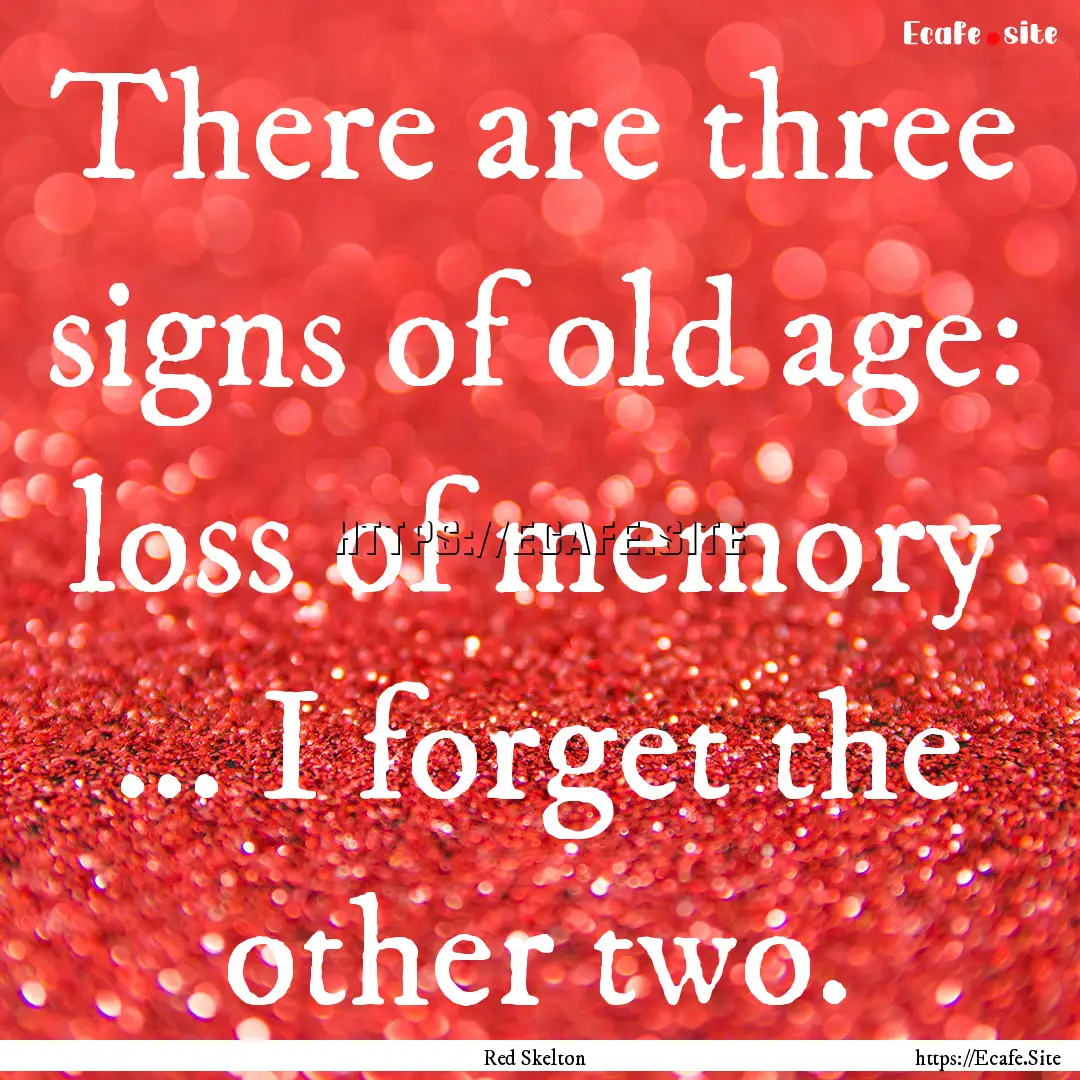 Ecafe.site

There are three signs of old age: loss of memory ... I forget the other two.

HTTPS://ECAFE.SITE

Red Skelton

https://Ecafe.Site